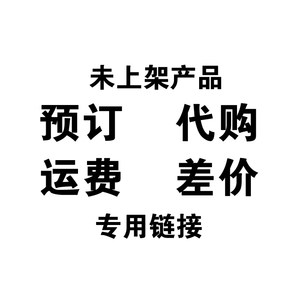 未上架产品
预订　代购
运费　差价
专用链接